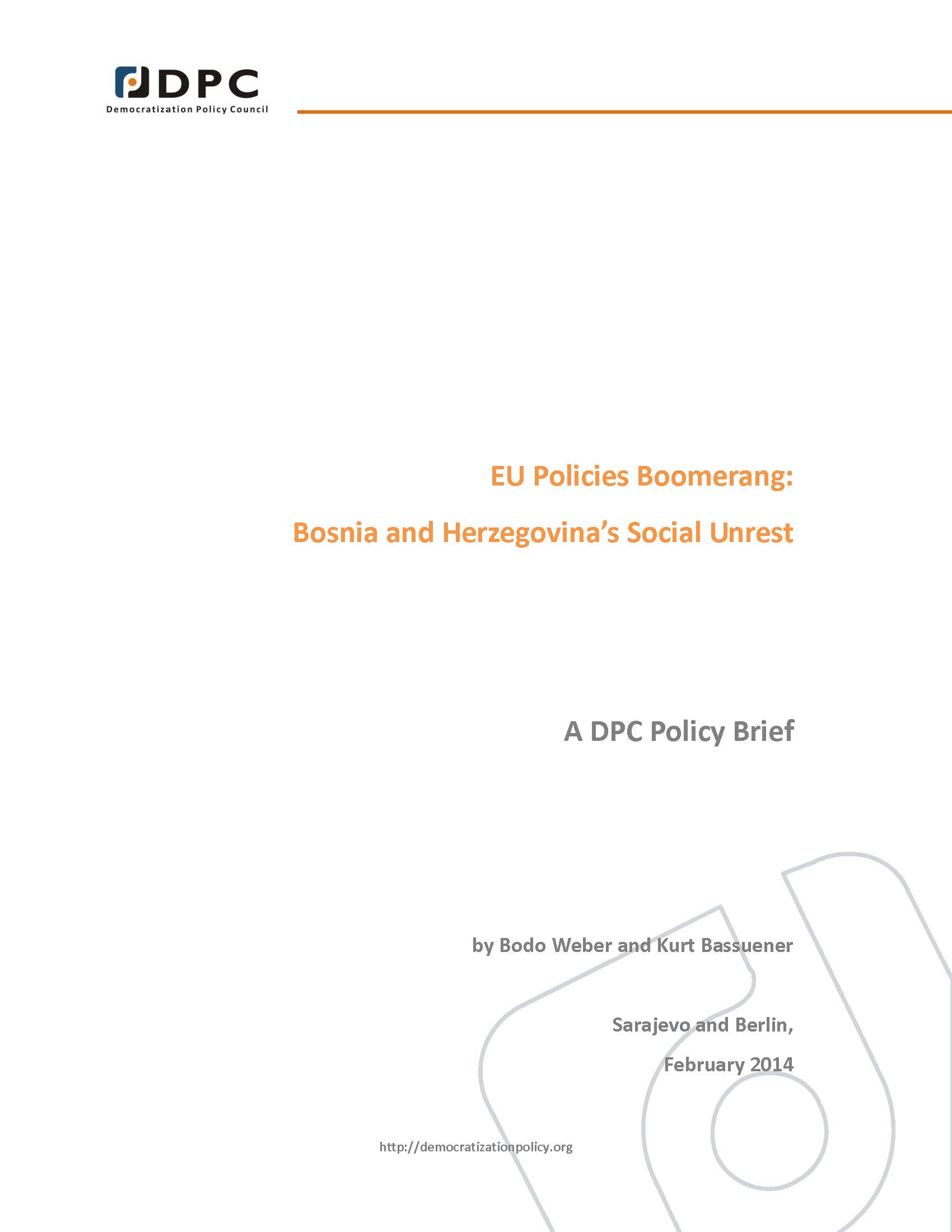 DPC
Democratization Policy Council

EU Policies Boomerang:

Bosnia and Herzegovina's Social Unrest

A DPC Policy Brief

by Bodo Weber and Kurt Bassuener

Sarajevo and Berlin,

February 2014

http://democratizationpolicy.org